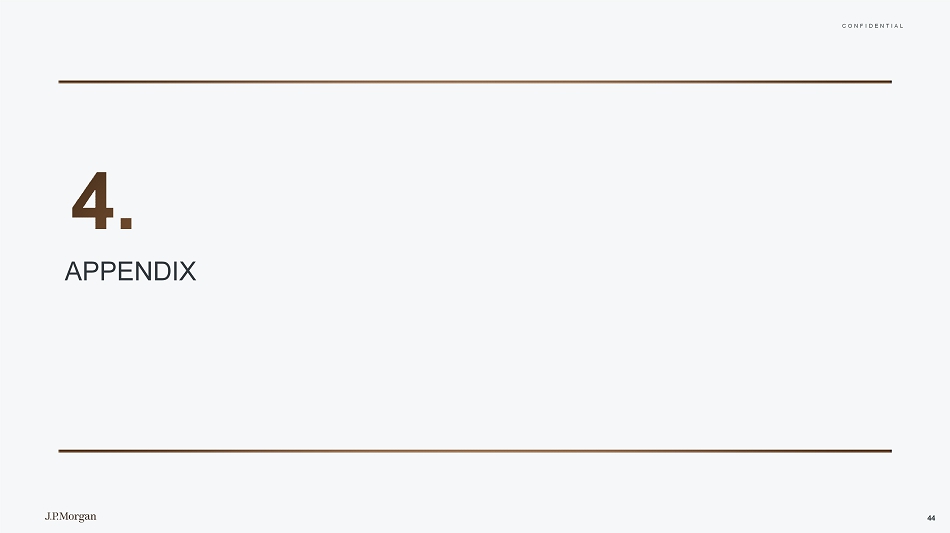 CONFIDENTIAL

4.

APPENDIX

J.P.Morgan

44